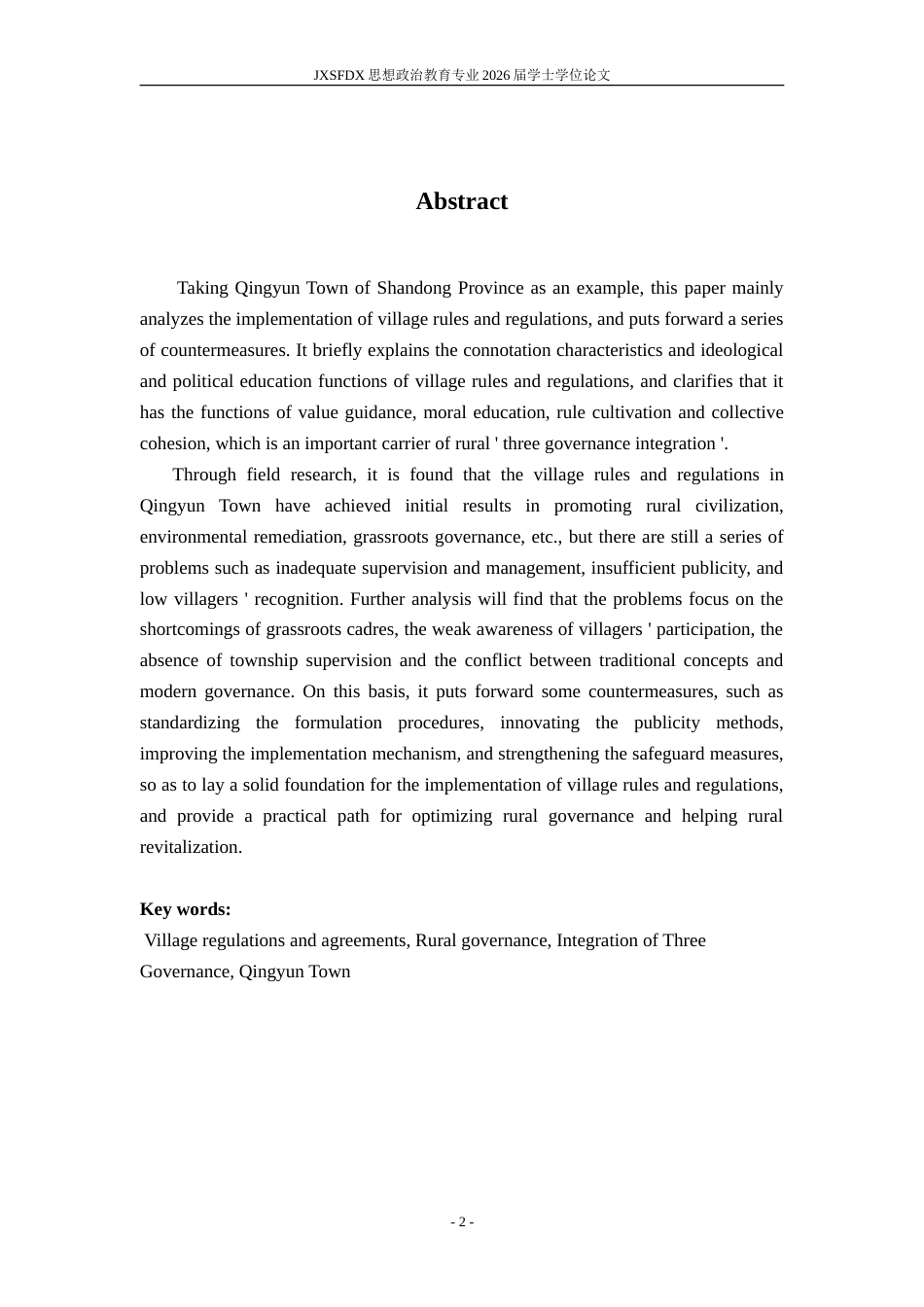 JXSFDX思想政治教育专业2026届学士学位论文

Abstract

Taking Qingyun Town of Shandong Province as an example, this paper mainly analyzes the implementation of village rules and regulations, and puts forward a series of countermeasures. It briefly explains the connotation characteristics and ideological and political education functions of village rules and regulations, and clarifies that it has the functions of value guidance, moral education, rule cultivation and collective cohesion, which is an important carrier of rural ' three governance integration '.

Through field research, it is found that the village rules and regulations in Qingyun Town have achieved initial results in promoting rural civilization, environmental remediation, grassroots governance, etc., but there are still a series of problems such as inadequate supervision and management, insufficient publicity, and low villagers ' recognition. Further analysis will find that the problems focus on the shortcomings of grassroots cadres, the weak awareness of villagers ' participation, the absence of township supervision and the conflict between traditional concepts and modern governance. On this basis, it puts forward some countermeasures, such as standardizing the formulation procedures, innovating the publicity methods, improving the implementation mechanism, and strengthening the safeguard measures, so as to lay a solid foundation for the implementation of village rules and regulations, and provide a practical path for optimizing rural governance and helping rural revitalization.

Key words:
Village regulations and agreements, Rural governance, Integration of Three Governance, Qingyun Town

- 2 -